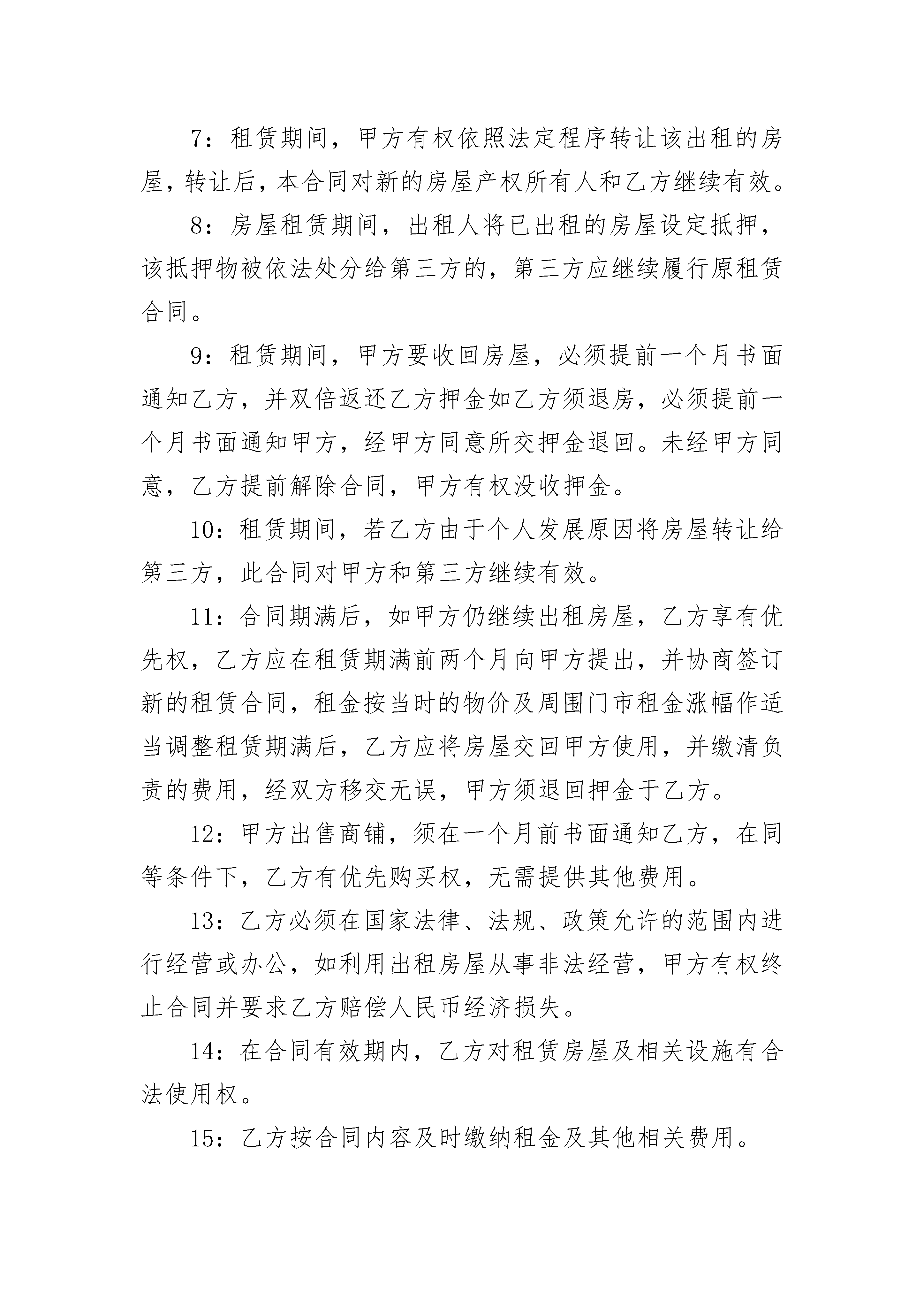 7：租赁期间，甲方有权依照法定程序转让该出租的房屋，转让后，本合同对新的房屋产权所有人和乙方继续有效。

8：房屋租赁期间，出租人将已出租的房屋设定抵押，该抵押物被依法处分给第三方的，第三方应继续履行原租赁合同。

9：租赁期间，甲方要收回房屋，必须提前一个月书面通知乙方，并双倍返还乙方押金如乙方须退房，必须提前一个月书面通知甲方，经甲方同意所交押金退回。未经甲方同意，乙方提前解除合同，甲方有权没收押金。

10：租赁期间，若乙方由于个人发展原因将房屋转让给第三方，此合同对甲方和第三方继续有效。

11：合同期满后，如甲方仍继续出租房屋，乙方享有优先权，乙方应在租赁期满前两个月向甲方提出，并协商签订新的租赁合同，租金按当时的物价及周围门市租金涨幅作适当调整租赁期满后，乙方应将房屋交回甲方使用，并缴清负责的费用，经双方移交无误，甲方须退回押金于乙方。

12：甲方出售商铺，须在一个月前书面通知乙方，在同等条件下，乙方有优先购买权，无需提供其他费用。

13：乙方必须在国家法律、法规、政策允许的范围内进行经营或办公，如利用出租房屋从事非法经营，甲方有权终止合同并要求乙方赔偿人民币经济损失。

14：在合同有效期内，乙方对租赁房屋及相关设施有合法使用权。

15：乙方按合同内容及时缴纳租金及其他相关费用。